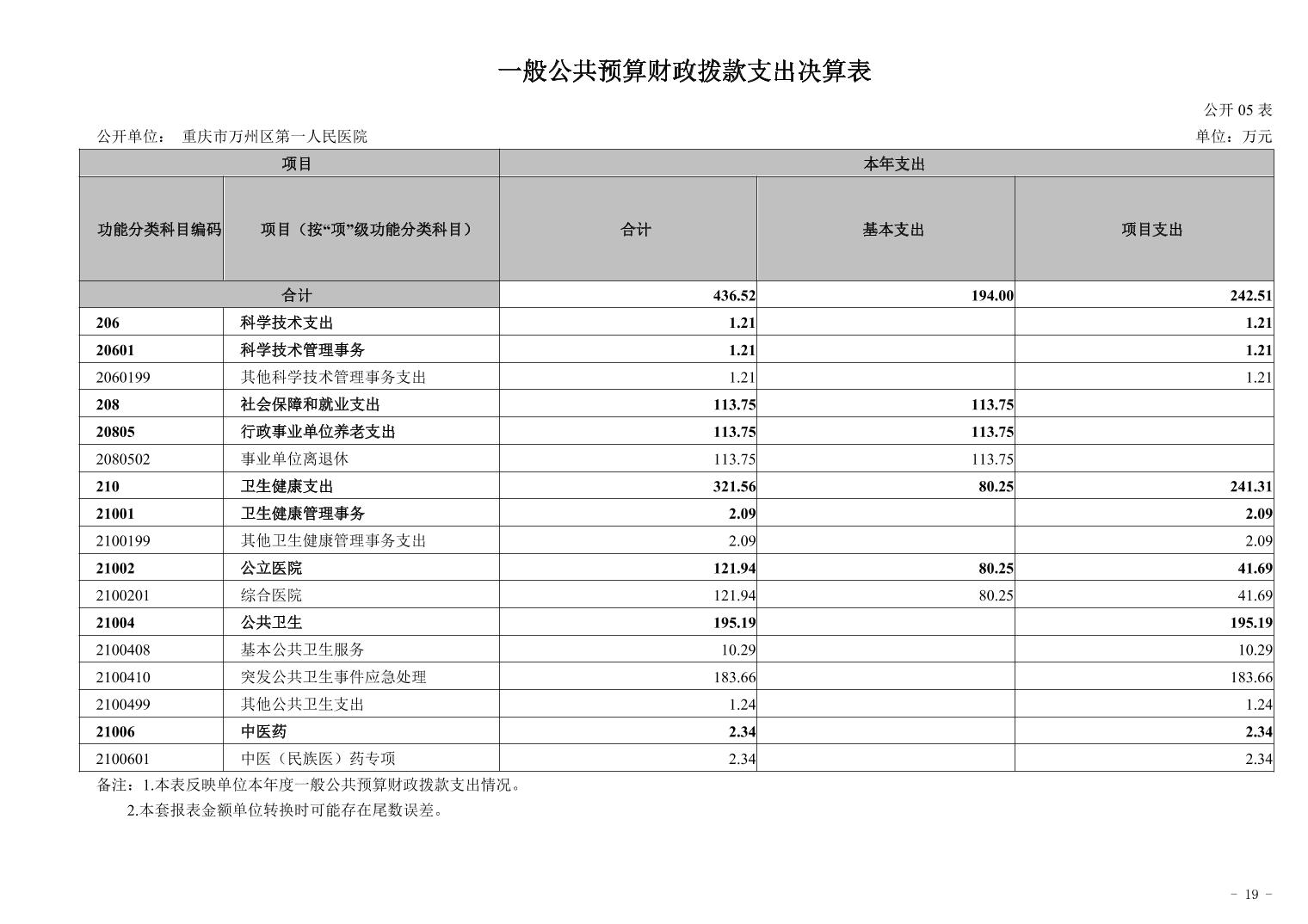 一般公共预算财政拨款支出决算表

公开 05 表

公开单位： 重庆市万州区第一人民医院

单位：万元

| 项目 | | 本年支出 | | |
|---|---|---|---|---|
| 功能分类科目编码 | 项目（按“项”级功能分类科目） | 合计 | 基本支出 | 项目支出 |
| 合计 | | 436.52 | 194.00 | 242.51 |
| 206 | 科学技术支出 | 1.21 | | 1.21 |
| 20601 | 科学技术管理事务 | 1.21 | | 1.21 |
| 2060199 | 其他科学技术管理事务支出 | 1.21 | | 1.21 |
| 208 | 社会保障和就业支出 | 113.75 | 113.75 | |
| 20805 | 行政事业单位养老支出 | 113.75 | 113.75 | |
| 2080502 | 事业单位离退休 | 113.75 | 113.75 | |
| 210 | 卫生健康支出 | 321.56 | 80.25 | 241.31 |
| 21001 | 卫生健康管理事务 | 2.09 | | 2.09 |
| 2100199 | 其他卫生健康管理事务支出 | 2.09 | | 2.09 |
| 21002 | 公立医院 | 121.94 | 80.25 | 41.69 |
| 2100201 | 综合医院 | 121.94 | 80.25 | 41.69 |
| 21004 | 公共卫生 | 195.19 | | 195.19 |
| 2100408 | 基本公共卫生服务 | 10.29 | | 10.29 |
| 2100410 | 突发公共卫生事件应急处理 | 183.66 | | 183.66 |
| 2100499 | 其他公共卫生支出 | 1.24 | | 1.24 |
| 21006 | 中医药 | 2.34 | | 2.34 |
| 2100601 | 中医（民族医）药专项 | 2.34 | | 2.34 |

备注：1.本表反映单位本年度一般公共预算财政拨款支出情况。
2.本套报表金额单位转换时可能存在尾数误差。

- 19 -